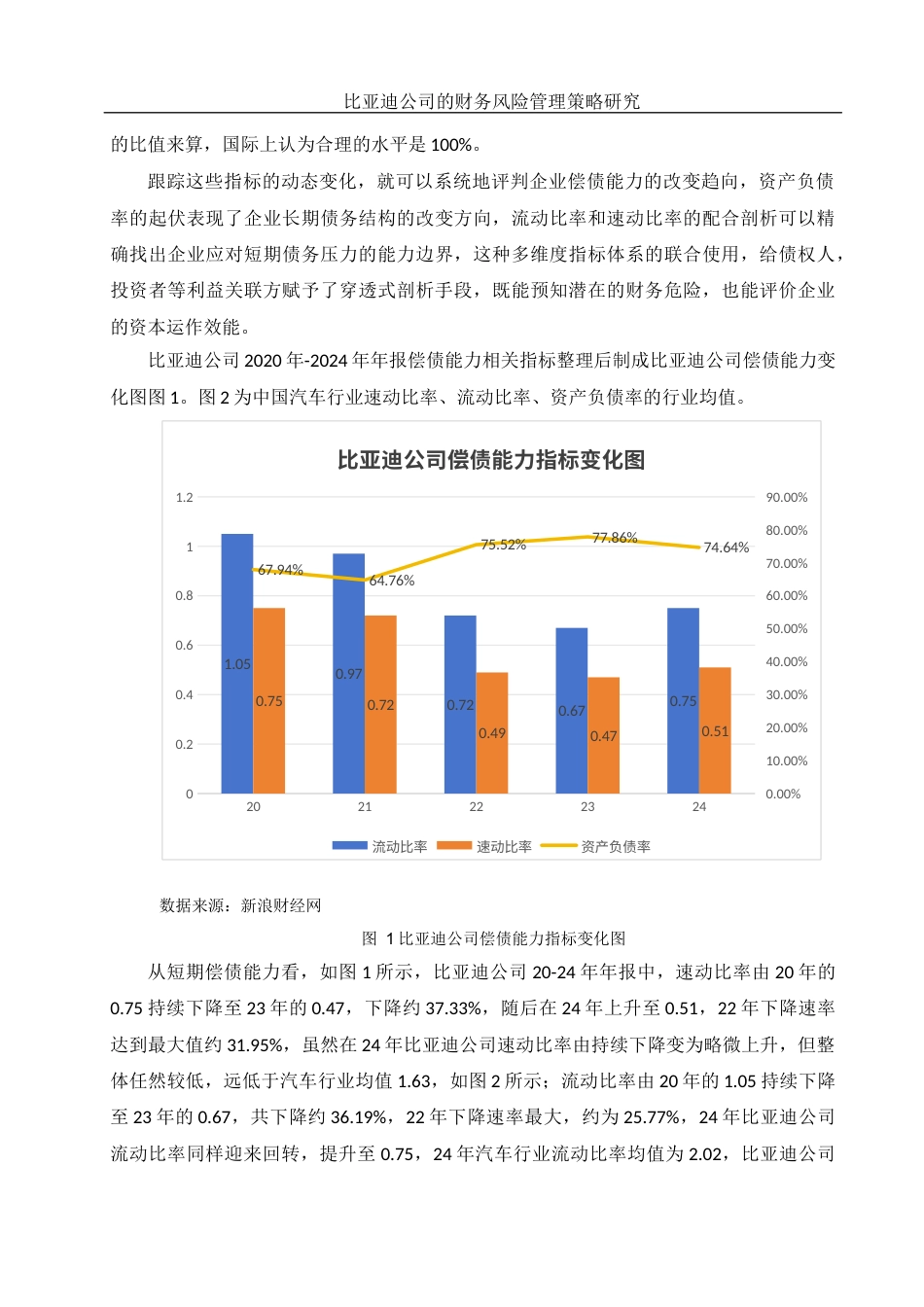 比亚迪公司的财务风险管理策略研究

的比值来算，国际上认为合理的水平是 100%。

跟踪这些指标的动态变化，就可以系统地评判企业偿债能力的改变趋向，资产负债率的起伏表现了企业长期债务结构的改变方向，流动比率和速动比率的配合剖析可以精确找出企业应对短期债务压力的能力边界，这种多维度指标体系的联合使用，给债权人，投资者等利益关联方赋予了穿透式剖析手段，既能预知潜在的财务危险，也能评价企业的资本运作效能。

比亚迪公司 2020 年-2024 年年报偿债能力相关指标整理后制成比亚迪公司偿债能力变化图图 1。图 2 为中国汽车行业速动比率、流动比率、资产负债率的行业均值。

比亚迪公司偿债能力指标变化图

1.2
1
0.8
0.6
0.4
0.2
0

90.00%
80.00%
70.00%
60.00%
50.00%
40.00%
30.00%
20.00%
10.00%
0.00%

67.94%
64.76%
75.52%
77.86%
74.64%

1.05
0.75
0.97
0.72
0.72
0.49
0.67
0.47
0.75
0.51

20
21
22
23
24

流动比率 速动比率 资产负债率

数据来源：新浪财经网

图 1 比亚迪公司偿债能力指标变化图

从短期偿债能力看，如图 1 所示，比亚迪公司 20-24 年年报中，速动比率由 20 年的 0.75 持续下降至 23 年的 0.47，下降约 37.33%，随后在 24 年上升至 0.51，22 年下降速率达到最大值约 31.95%，虽然在 24 年比亚迪公司速动比率由持续下降变为略微上升，但整体任然较低，远低于汽车行业均值 1.63，如图 2 所示；流动比率由 20 年的 1.05 持续下降至 23 年的 0.67，共下降约 36.19%，22 年下降速率最大，约为 25.77%，24 年比亚迪公司流动比率同样迎来回转，提升至 0.75，24 年汽车行业流动比率均值为 2.02，比亚迪公司